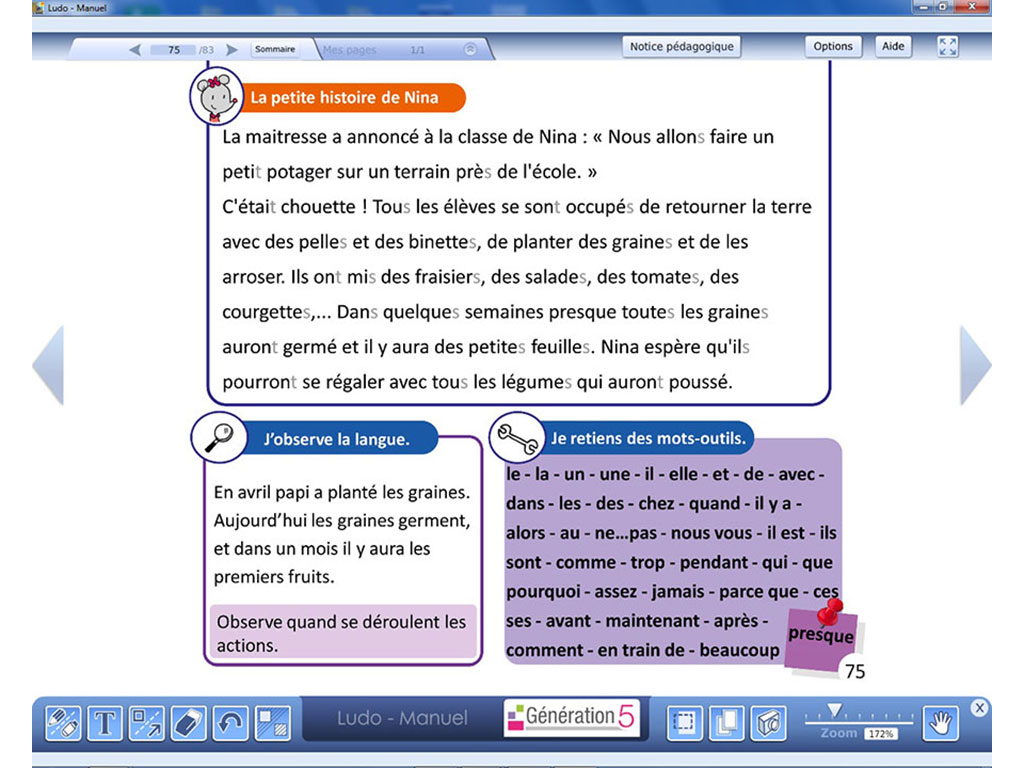 Ludo - Manuel

75 /83 Sommaire Mes pages 1/1 Notice pédagogique Options Aide

La petite histoire de Nina

La maitresse a annoncé à la classe de Nina : « Nous allons faire un petit potager sur un terrain près de l'école. »
C'était chouette ! Tous les élèves se sont occupés de retourner la terre avec des pelles et des binettes, de planter des graines et de les arroser. Ils ont mis des fraisiers, des salades, des tomates, des courgettes,... Dans quelques semaines presque toutes les graines auront germé et il y aura des petites feuilles. Nina espère qu'ils pourront se régaler avec tous les légumes qui auront poussé.

J'observe la langue.

En avril papi a planté les graines. Aujourd'hui les graines germent, et dans un mois il y aura les premiers fruits.

Observe quand se déroulent les actions.

Je retiens des mots-outils.

le - la - un - une - il - elle - et - de - avec - dans - les - des - chez - quand - il y a - alors - au - ne...pas - nous vous - il est - ils sont - comme - trop - pendant - qui - que pourquoi - assez - jamais - parce que - ces ses - avant - maintenant - après - comment - en train de - beaucoup

presque

75

Ludo - Manuel Génération 5 Zoom 172%